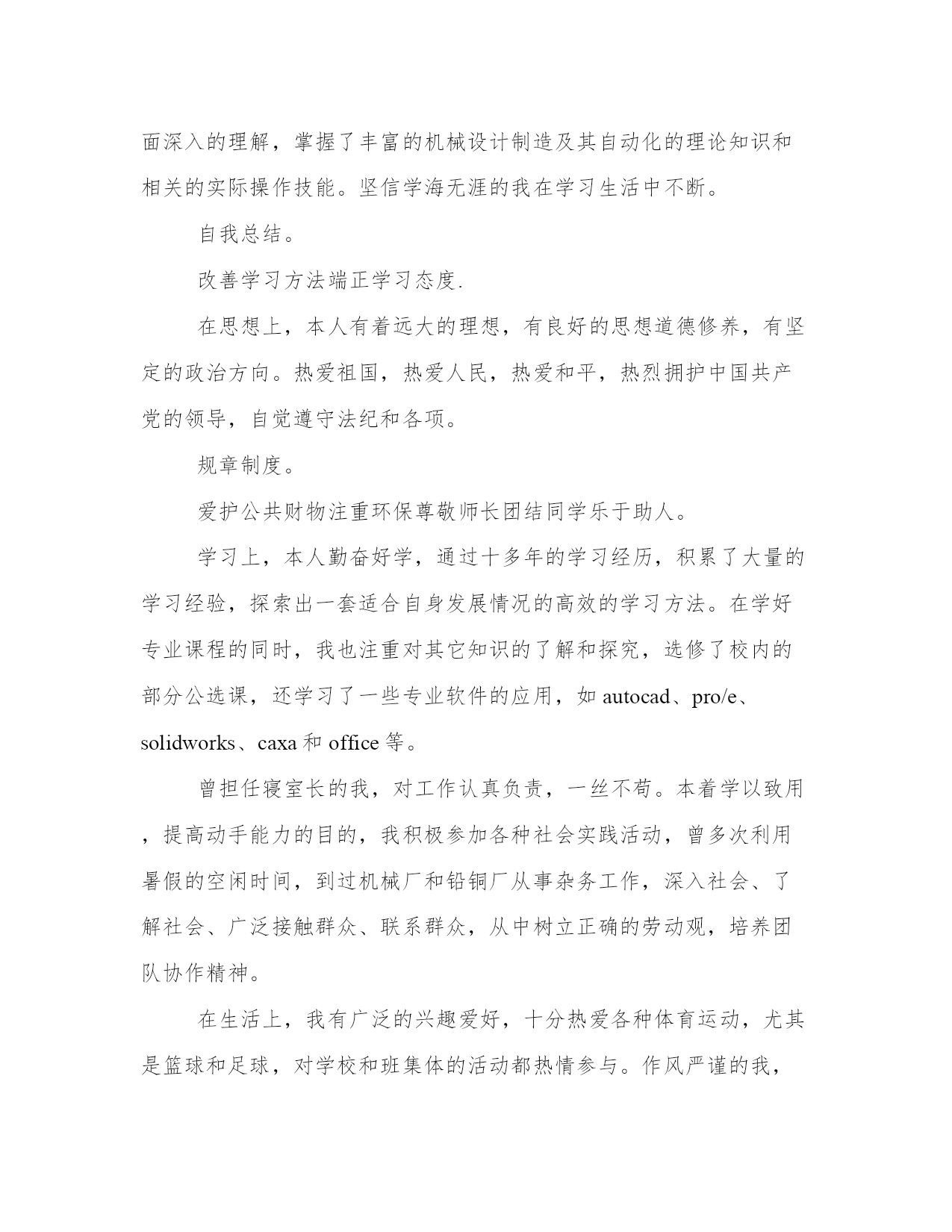 面深入的理解，掌握了丰富的机械设计制造及其自动化的理论知识和相关的实际操作技能。坚信学海无涯的我在学习生活中不断。

自我总结。

改善学习方法端正学习态度.

在思想上，本人有着远大的理想，有良好的思想道德修养，有坚定的政治方向。热爱祖国，热爱人民，热爱和平，热烈拥护中国共产党的领导，自觉遵守法纪和各项。

规章制度。

爱护公共财物注重环保尊敬师长团结同学乐于助人。

学习上，本人勤奋好学，通过十多年的学习经历，积累了大量的学习经验，探索出一套适合自身发展情况的高效的学习方法。在学好专业课程的同时，我也注重对其它知识的了解和探究，选修了校内的部分公选课，还学习了一些专业软件的应用，如 autocad、pro/e、solidworks、caxa 和 office 等。

曾担任寝室长的我，对工作认真负责，一丝不苟。本着学以致用，提高动手能力的目的，我积极参加各种社会实践活动，曾多次利用暑假的空闲时间，到过机械厂和铅铜厂从事杂务工作，深入社会、了解社会、广泛接触群众、联系群众，从中树立正确的劳动观，培养团队协作精神。

在生活上，我有广泛的兴趣爱好，十分热爱各种体育运动，尤其是篮球和足球，对学校和班集体的活动都热情参与。作风严谨的我，